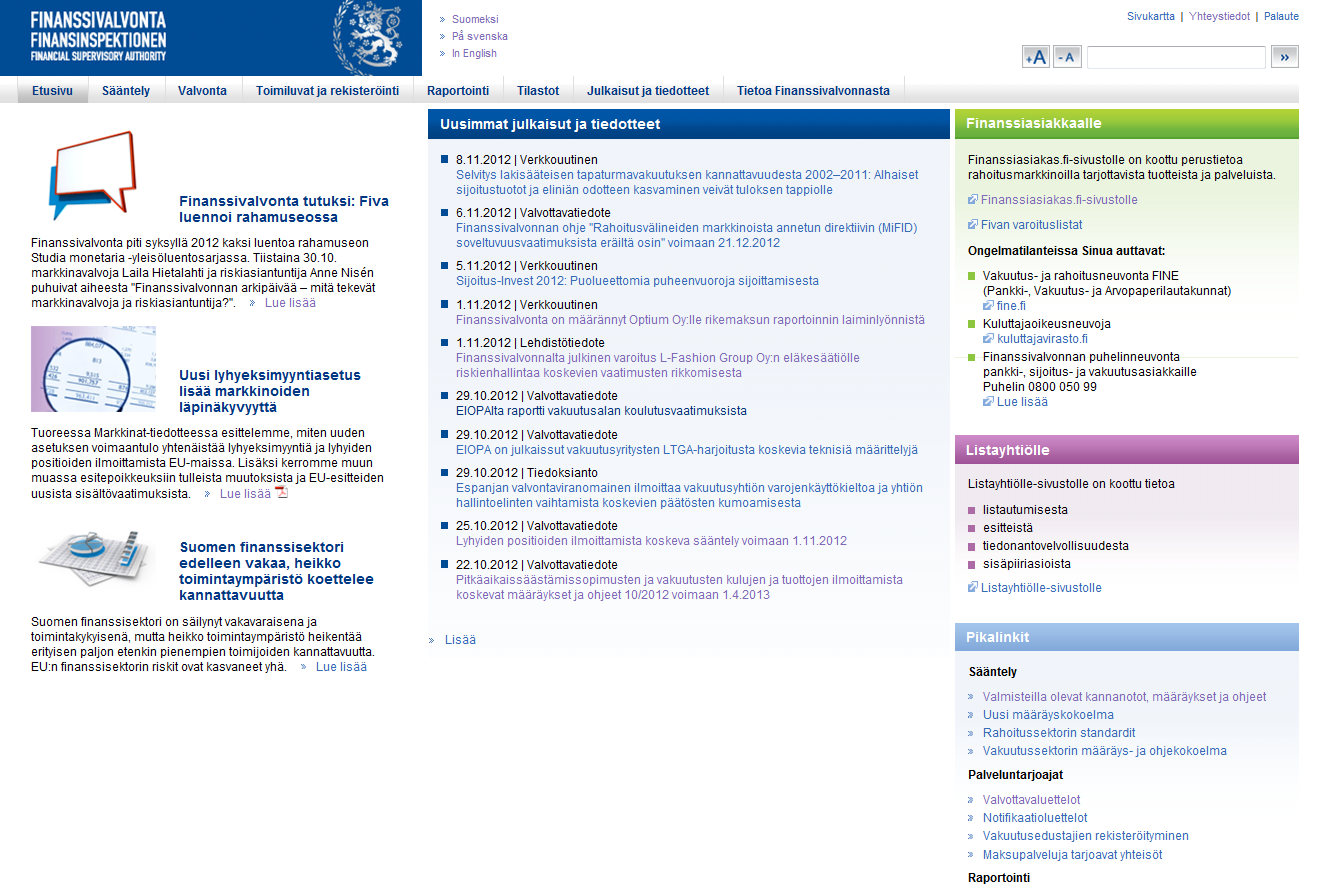 FINANSSIVALVONTA
FINANSINSPEKTIONEN
FINANCIAL SUPERVISORY AUTHORITY

» Suomeksi
» På svenska
» In English

Sivukartta | Yhteystiedot | Palaute

+A -A »

Etusivu | Sääntely | Valvonta | Toimiluvat ja rekisteröinti | Raportointi | Tilastot | Julkaisut ja tiedotteet | Tietoa Finanssivalvonnasta

Finanssivalvonta tutuksi: Fiva luennoi rahamuseossa

Finanssivalvonta piti syksyllä 2012 kaksi luentoa rahamuseon Studia monetaria -yleisöluentosarjassa. Tiistaina 30.10. markkinavalvoja Laila Hietalahti ja riskiasiantuntija Anne Nisén puhuivat aiheesta "Finanssivalvonnan arkipäivää – mitä tekevät markkinavalvoja ja riskiasiantuntija?". » Lue lisää

Uusi lyhyeksimyyntiasetus lisää markkinoiden läpinäkyvyyttä

Tuoreessa Markkinat-tiedotteessa esittelemme, miten uuden asetuksen voimaantulo yhtenäistää lyhyeksimyyntiä ja lyhyiden positioiden ilmoittamista EU-maissa. Lisäksi kerromme muun muassa esitepoikkeuksiin tulleista muutoksista ja EU-esitteiden uusista sisältövaatimuksista. » Lue lisää

Suomen finanssisektori edelleen vakaa, heikko toimintaympäristö koettelee kannattavuutta

Suomen finanssisektori on säilynyt vakavaraisena ja toimintakykyisenä, mutta heikko toimintaympäristö heikentää erityisen paljon etenkin pienempien toimijoiden kannattavuutta. EU:n finanssisektorin riskit ovat kasvaneet yhä. » Lue lisää

Uusimmat julkaisut ja tiedotteet

8.11.2012 | Verkkouutinen
Selvitys lakisääteisen tapaturmavakuutuksen kannattavuudesta 2002–2011: Alhaiset sijoitustuotot ja eliniän odotteen kasvaminen veivät tuloksen tappiolle

6.11.2012 | Valvottavatiedote
Finanssivalvonnan ohje "Rahoitusvälineiden markkinoista annetun direktiivin (MiFID) soveltuvuusvaatimuksista eräiltä osin" voimaan 21.12.2012

5.11.2012 | Verkkouutinen
Sijoitus-Invest 2012: Puolueettomia puheenvuoroja sijoittamisesta

1.11.2012 | Verkkouutinen
Finanssivalvonta on määrännyt Optium Oy:lle rikemaksun raportoinnin laiminlyönnistä

1.11.2012 | Lehdistötiedote
Finanssivalvonnalta julkinen varoitus L-Fashion Group Oy:n eläkesäätiölle riskienhallintaa koskevien vaatimusten rikkomisesta

29.10.2012 | Valvottavatiedote
EIOPAlta raportti vakuutusalan koulutusvaatimuksista

29.10.2012 | Valvottavatiedote
EIOPA on julkaissut vakuutusyritysten LTGA-harjoitusta koskevia teknisiä määrittelyjä

29.10.2012 | Tiedoksianto
Espanjan valvontaviranomainen ilmoittaa vakuutusyhtiön varojenkäyttökieltoa ja yhtiön hallintoelinten vaihtamista koskevien päätösten kumoamisesta

25.10.2012 | Valvottavatiedote
Lyhyiden positioiden ilmoittamista koskeva sääntely voimaan 1.11.2012

22.10.2012 | Valvottavatiedote
Pitkäaikaissäästämissopimusten ja vakuutusten kulujen ja tuottojen ilmoittamista koskevat määräykset ja ohjeet 10/2012 voimaan 1.4.2013

» Lisää

Finanssiasiakkaalle

Finanssiasiakas.fi-sivustolle on koottu perustietoa rahoitusmarkkinoilla tarjottavista tuotteista ja palveluista.

Finanssiasiakas.fi-sivustolle

Fivan varoituslistat

Ongelmatilanteissa Sinua auttavat:

Vakuutus- ja rahoitusneuvonta FINE (Pankki-, Vakuutus- ja Arvopaperilautakunnat)
fine.fi

Kuluttajaoikeusneuvoja
kuluttajavirasto.fi

Finanssivalvonnan puhelinneuvonta pankki-, sijoitus- ja vakuutusasiakkaille
Puhelin 0800 050 99
Lue lisää

Listayhtiölle

Listayhtiölle-sivustolle on koottu tietoa

listautumisesta
esitteistä
tiedonantovelvollisuudesta
sisäpiiriasioista

Listayhtiölle-sivustolle

Pikalinkit

Sääntely
» Valmisteilla olevat kannanotot, määräykset ja ohjeet
» Uusi määräyskokoelma
» Rahoitussektorin standardit
» Vakuutussektorin määräys- ja ohjekokoelma

Palveluntarjoajat
» Valvottavaluettelot
» Notifikaatioluettelot
» Vakuutusedustajien rekisteröityminen
» Maksupalveluja tarjoavat yhteisöt

Raportointi